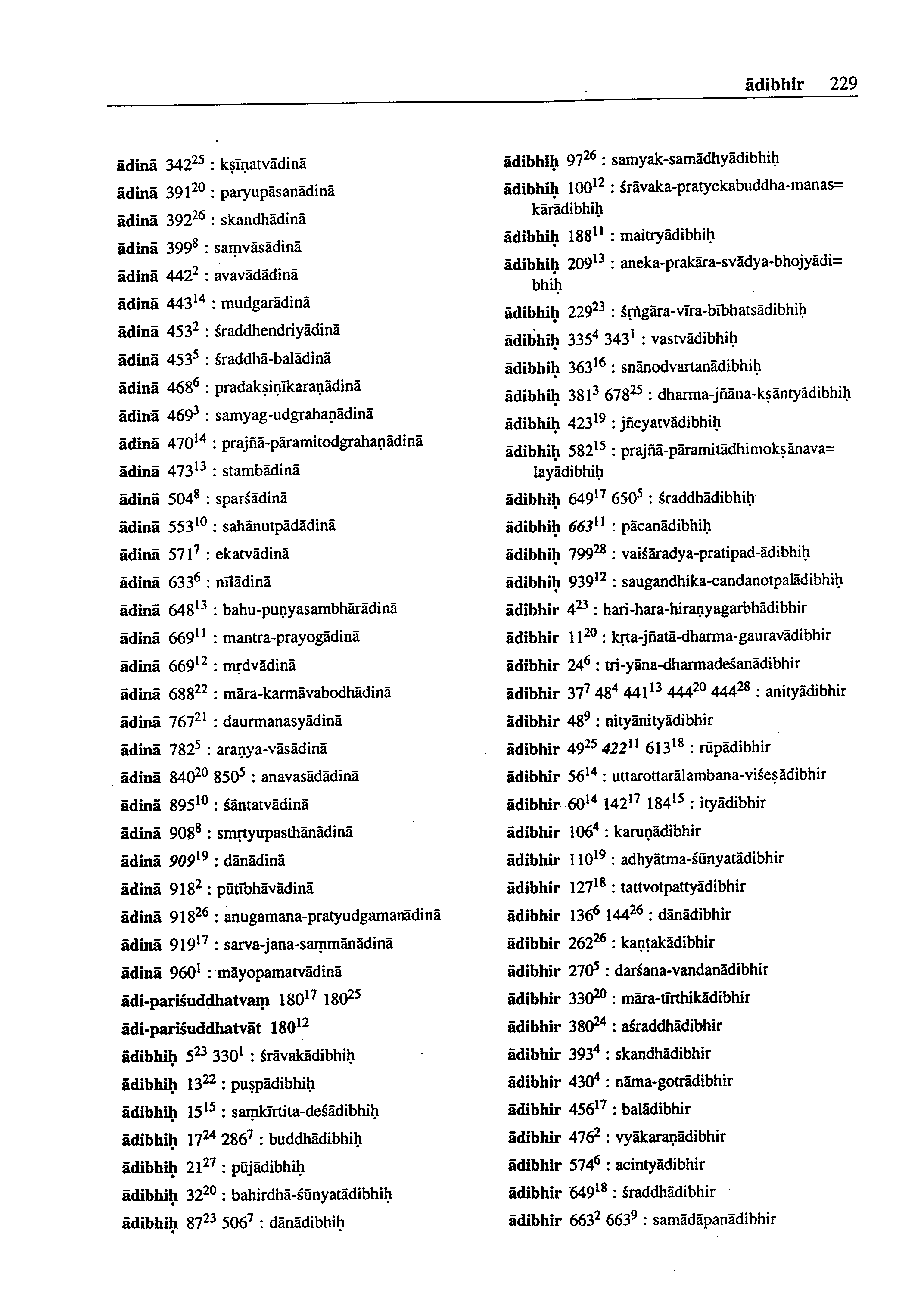 ādibhir 229

ādinā $342^{25}$ : kṣīṇatvādinā
ādinā $391^{20}$ : paryupāsanādinā
ādinā $392^{26}$ : skandhādinā
ādinā $399^{8}$ : saṃvāsādinā
ādinā $442^{2}$ : avavādādinā
ādinā $443^{14}$ : mudgarādinā
ādinā $453^{2}$ : śraddhendriyādinā
ādinā $453^{5}$ : śraddhā-balādinā
ādinā $468^{6}$ : pradakṣiṇīkaraṇādinā
ādinā $469^{3}$ : samyag-udgrahaṇādinā
ādinā $470^{14}$ : prajñā-pāramitodgrahaṇādinā
ādinā $473^{13}$ : stambādinā
ādinā $504^{8}$ : sparśādinā
ādinā $553^{10}$ : sahānutpādādinā
ādinā $571^{7}$ : ekatvādinā
ādinā $633^{6}$ : nīlādinā
ādinā $648^{13}$ : bahu-puṇyasambhārādinā
ādinā $669^{11}$ : mantra-prayogādinā
ādinā $669^{12}$ : mṛdvādinā
ādinā $688^{22}$ : māra-karmāvabodhādinā
ādinā $767^{21}$ : daurmanasyādinā
ādinā $782^{5}$ : araṇya-vāsādinā
ādinā $840^{20}$ $850^{5}$ : anavasādādinā
ādinā $895^{10}$ : śāntatvādinā
ādinā $908^{8}$ : smṛtyupasthānādinā
ādinā $909^{19}$ : dānādinā
ādinā $918^{2}$ : pūtībhāvādinā
ādinā $918^{26}$ : anugamana-pratyudgamanādinā
ādinā $919^{17}$ : sarva-jana-saṃmānādinā
ādinā $960^{1}$ : māyopamatvādinā
ādi-pariśuddhatvaṃ $180^{17}$ $180^{25}$
ādi-pariśuddhatvāt $180^{12}$
ādibhiḥ $5^{23}$ $330^{1}$ : śrāvakādibhiḥ
ādibhiḥ $13^{22}$ : puṣpādibhiḥ
ādibhiḥ $15^{15}$ : saṃkīrtita-deśādibhiḥ
ādibhiḥ $17^{24}$ $286^{7}$ : buddhādibhiḥ
ādibhiḥ $21^{27}$ : pūjādibhiḥ
ādibhiḥ $32^{20}$ : bahirdhā-śūnyatādibhiḥ
ādibhiḥ $87^{23}$ $506^{7}$ : dānādibhiḥ

ādibhiḥ $97^{26}$ : samyak-samādhyādibhiḥ
ādibhiḥ $100^{12}$ : śrāvaka-pratyekabuddha-manas=kārādibhiḥ
ādibhiḥ $188^{11}$ : maitryādibhiḥ
ādibhiḥ $209^{13}$ : aneka-prakāra-svādya-bhojyādi=bhiḥ
ādibhiḥ $229^{23}$ : śṛṅgāra-vīra-bībhatsādibhiḥ
ādibhiḥ $335^{4}$ $343^{1}$ : vastvādibhiḥ
ādibhiḥ $363^{16}$ : snānodvartanādibhiḥ
ādibhiḥ $381^{3}$ $678^{25}$ : dharma-jñāna-kṣāntyādibhiḥ
ādibhiḥ $423^{19}$ : jñeyatvādibhiḥ
ādibhiḥ $582^{15}$ : prajñā-pāramitādhimokṣānava=layādibhiḥ
ādibhiḥ $649^{17}$ $650^{5}$ : śraddhādibhiḥ
ādibhiḥ $663^{11}$ : pācanādibhiḥ
ādibhiḥ $799^{28}$ : vaiśāradya-pratipad-ādibhiḥ
ādibhiḥ $939^{12}$ : saugandhika-candanotpalādibhiḥ
ādibhir $4^{23}$ : hari-hara-hiraṇyagarbhādibhir
ādibhir $11^{20}$ : kṛta-jñatā-dharma-gauravādibhir
ādibhir $24^{6}$ : tri-yāna-dharmadeśanādibhir
ādibhir $37^{7}$ $48^{4}$ $441^{13}$ $444^{20}$ $444^{28}$ : anityādibhir
ādibhir $48^{9}$ : nityānityādibhir
ādibhir $49^{25}$ $422^{11}$ $613^{18}$ : rūpādibhir
ādibhir $56^{14}$ : uttarottarālambana-viśeṣādibhir
ādibhir $60^{14}$ $142^{17}$ $184^{15}$ : ityādibhir
ādibhir $106^{4}$ : karuṇādibhir
ādibhir $110^{19}$ : adhyātma-śūnyatādibhir
ādibhir $127^{18}$ : tattvotpattyādibhir
ādibhir $136^{6}$ $144^{26}$ : dānādibhir
ādibhir $262^{26}$ : kaṇṭakādibhir
ādibhir $270^{5}$ : darśana-vandanādibhir
ādibhir $330^{20}$ : māra-tīrthikādibhir
ādibhir $380^{24}$ : aśraddhādibhir
ādibhir $393^{4}$ : skandhādibhir
ādibhir $430^{4}$ : nāma-gotrādibhir
ādibhir $456^{17}$ : balādibhir
ādibhir $476^{2}$ : vyākaraṇādibhir
ādibhir $574^{6}$ : acintyādibhir
ādibhir $649^{18}$ : śraddhādibhir
ādibhir $663^{2}$ $663^{9}$ : samādāpanādibhir